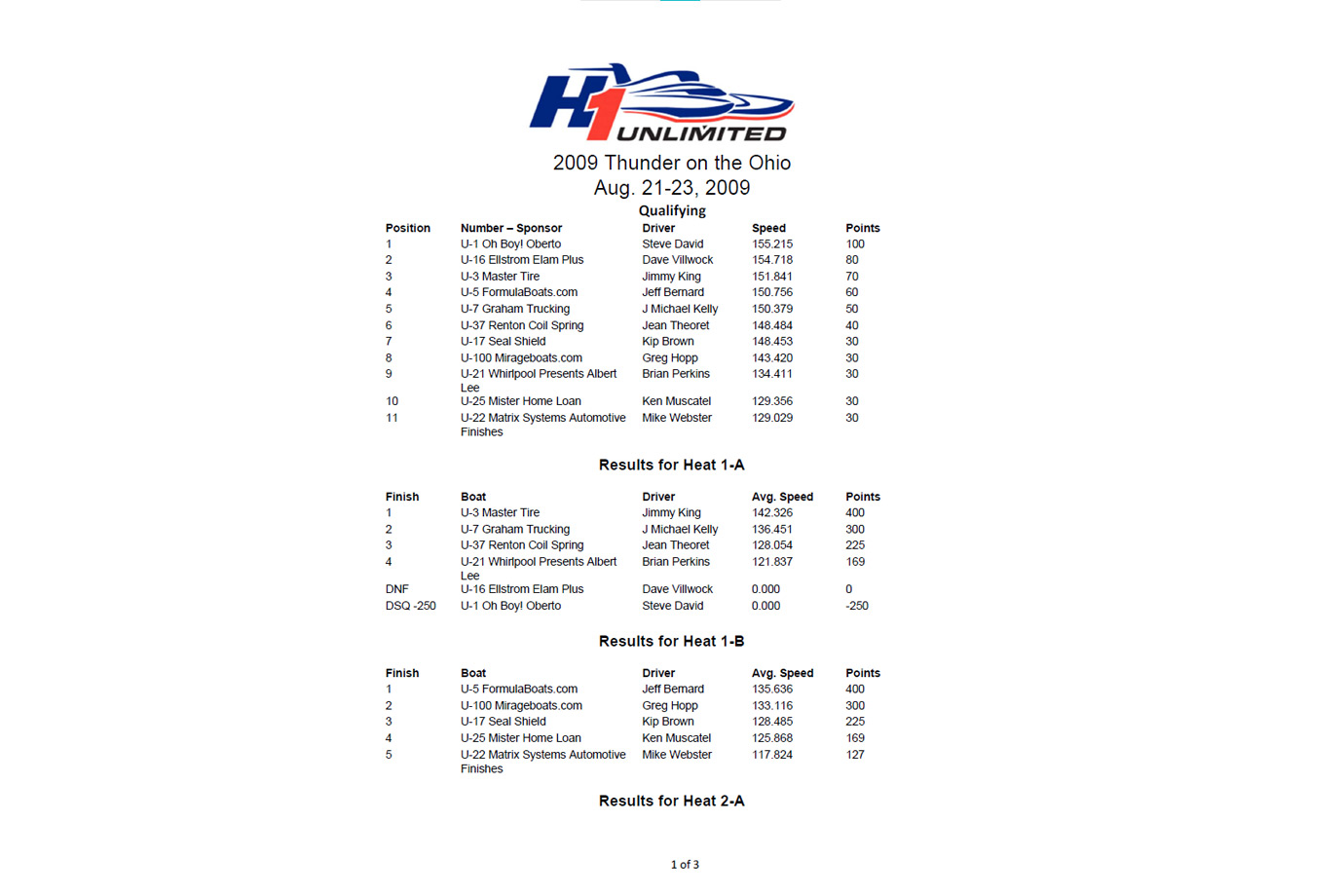 H1 UNLIMITED

2009 Thunder on the Ohio
Aug. 21-23, 2009
Qualifying

| Position | Number – Sponsor | Driver | Speed | Points |
|---|---|---|---|---|
| 1 | U-1 Oh Boy! Oberto | Steve David | 155.215 | 100 |
| 2 | U-16 Ellstrom Elam Plus | Dave Villwock | 154.718 | 80 |
| 3 | U-3 Master Tire | Jimmy King | 151.841 | 70 |
| 4 | U-5 FormulaBoats.com | Jeff Bernard | 150.756 | 60 |
| 5 | U-7 Graham Trucking | J Michael Kelly | 150.379 | 50 |
| 6 | U-37 Renton Coil Spring | Jean Theoret | 148.484 | 40 |
| 7 | U-17 Seal Shield | Kip Brown | 148.453 | 30 |
| 8 | U-100 Mirageboats.com | Greg Hopp | 143.420 | 30 |
| 9 | U-21 Whirlpool Presents Albert Lee | Brian Perkins | 134.411 | 30 |
| 10 | U-25 Mister Home Loan | Ken Muscatel | 129.356 | 30 |
| 11 | U-22 Matrix Systems Automotive Finishes | Mike Webster | 129.029 | 30 |

Results for Heat 1-A

| Finish | Boat | Driver | Avg. Speed | Points |
|---|---|---|---|---|
| 1 | U-3 Master Tire | Jimmy King | 142.326 | 400 |
| 2 | U-7 Graham Trucking | J Michael Kelly | 136.451 | 300 |
| 3 | U-37 Renton Coil Spring | Jean Theoret | 128.054 | 225 |
| 4 | U-21 Whirlpool Presents Albert Lee | Brian Perkins | 121.837 | 169 |
| DNF | U-16 Ellstrom Elam Plus | Dave Villwock | 0.000 | 0 |
| DSQ -250 | U-1 Oh Boy! Oberto | Steve David | 0.000 | -250 |

Results for Heat 1-B

| Finish | Boat | Driver | Avg. Speed | Points |
|---|---|---|---|---|
| 1 | U-5 FormulaBoats.com | Jeff Bernard | 135.636 | 400 |
| 2 | U-100 Mirageboats.com | Greg Hopp | 133.116 | 300 |
| 3 | U-17 Seal Shield | Kip Brown | 128.485 | 225 |
| 4 | U-25 Mister Home Loan | Ken Muscatel | 125.868 | 169 |
| 5 | U-22 Matrix Systems Automotive Finishes | Mike Webster | 117.824 | 127 |

Results for Heat 2-A

1 of 3